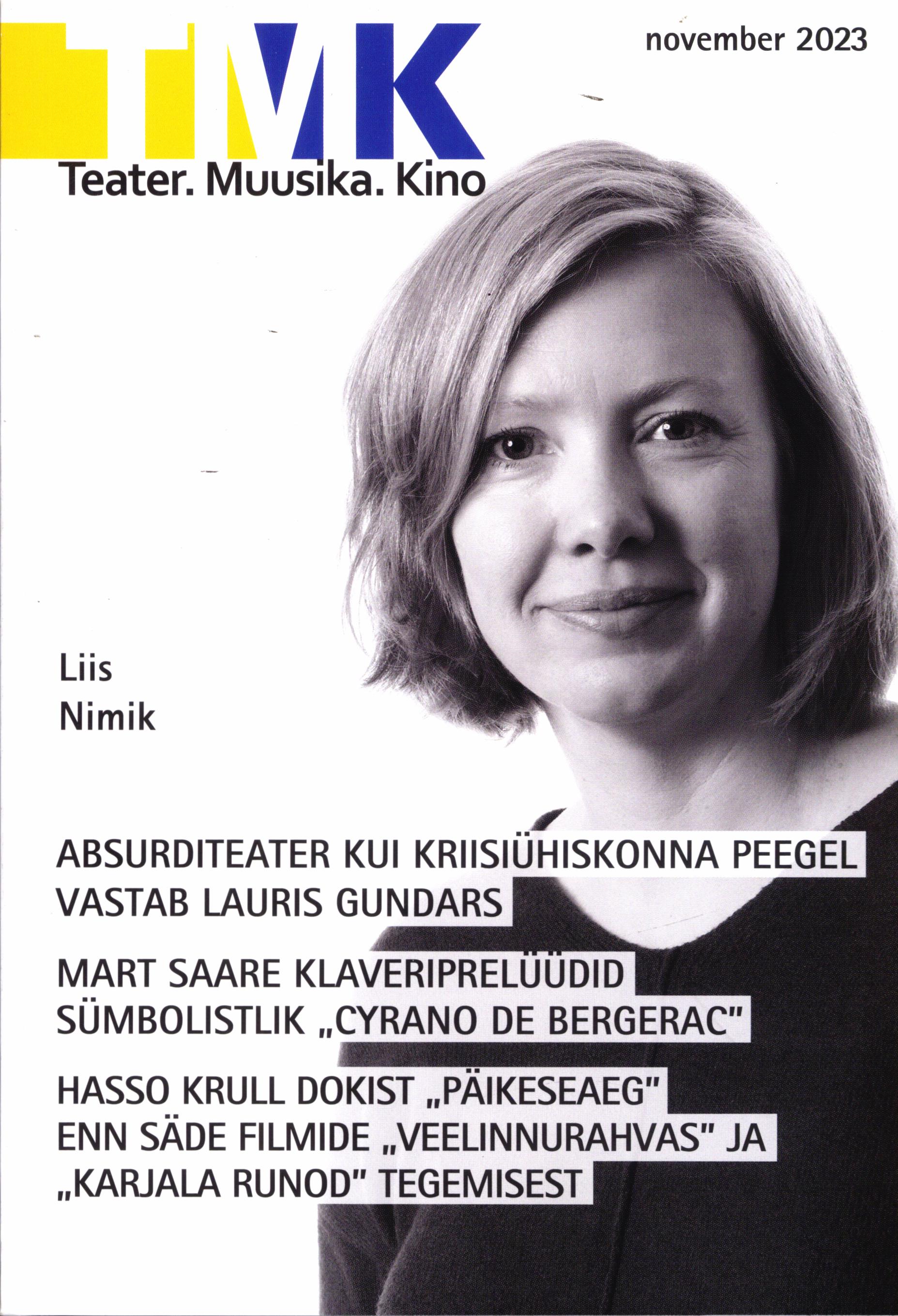 TMK

november 2023

Teater. Muusika. Kino

Liis
Nimik

ABSURDITEATER KUI KRIISIÜHISKONNA PEEGEL
VASTAB LAURIS GUNDARS

MART SAARE KLAVERIPRELÜÜDID
SÜMBOLISTLIK „CYRANO DE BERGERAC"

HASSO KRULL DOKIST „PÄIKESEAEG"
ENN SÄDE FILMIDE „VEELINNURAHVAS" JA „KARJALA RUNOD" TEGEMISEST